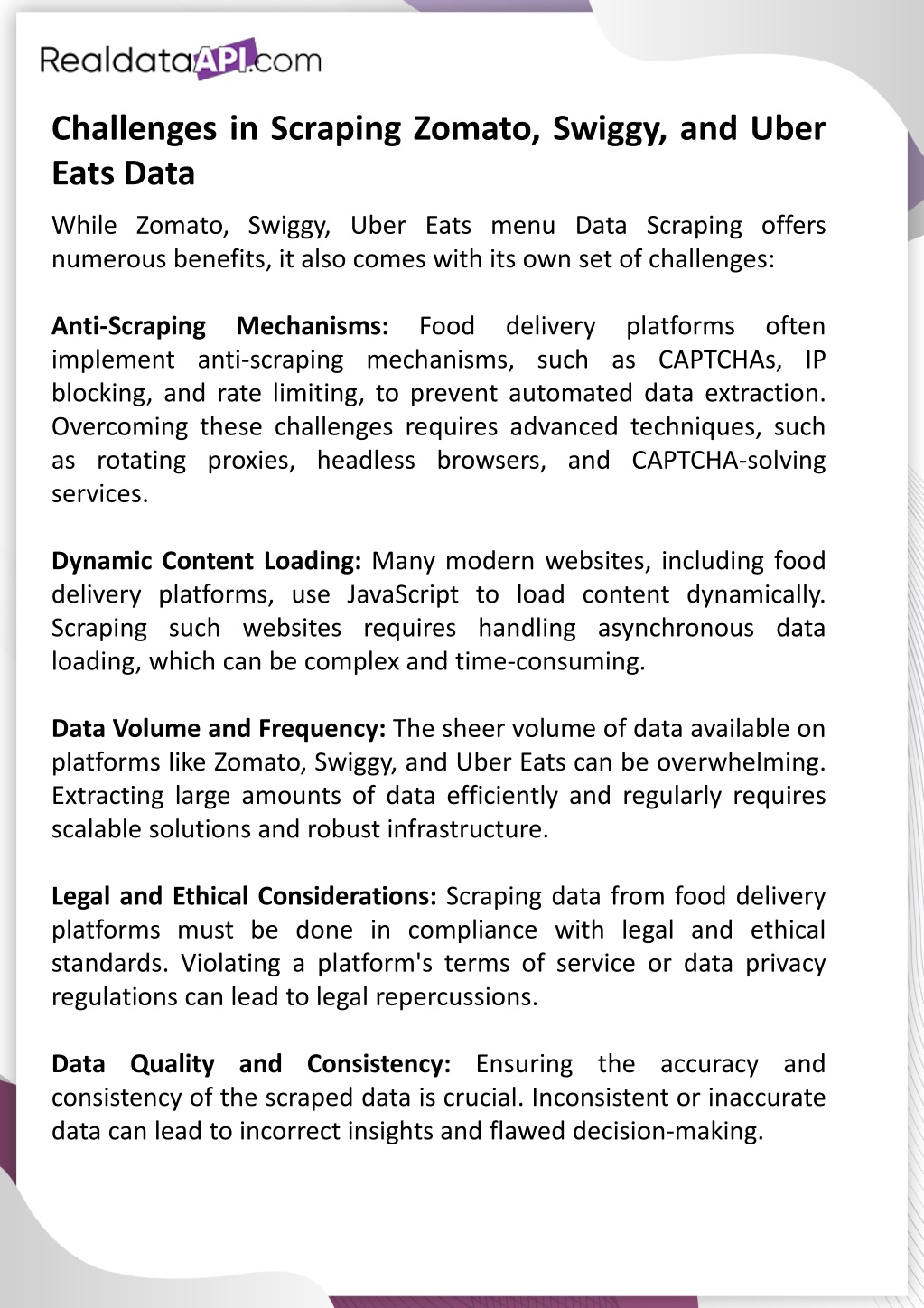 RealdataAPI.com

Challenges in Scraping Zomato, Swiggy, and Uber Eats Data

While Zomato, Swiggy, Uber Eats menu Data Scraping offers numerous benefits, it also comes with its own set of challenges:

Anti-Scraping Mechanisms: Food delivery platforms often implement anti-scraping mechanisms, such as CAPTCHAs, IP blocking, and rate limiting, to prevent automated data extraction. Overcoming these challenges requires advanced techniques, such as rotating proxies, headless browsers, and CAPTCHA-solving services.

Dynamic Content Loading: Many modern websites, including food delivery platforms, use JavaScript to load content dynamically. Scraping such websites requires handling asynchronous data loading, which can be complex and time-consuming.

Data Volume and Frequency: The sheer volume of data available on platforms like Zomato, Swiggy, and Uber Eats can be overwhelming. Extracting large amounts of data efficiently and regularly requires scalable solutions and robust infrastructure.

Legal and Ethical Considerations: Scraping data from food delivery platforms must be done in compliance with legal and ethical standards. Violating a platform's terms of service or data privacy regulations can lead to legal repercussions.

Data Quality and Consistency: Ensuring the accuracy and consistency of the scraped data is crucial. Inconsistent or inaccurate data can lead to incorrect insights and flawed decision-making.